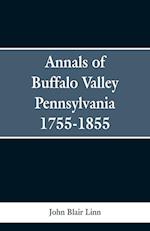 Annals of
Buffalo Valley
Pennsylvania
1755-1855

John Blair Linn